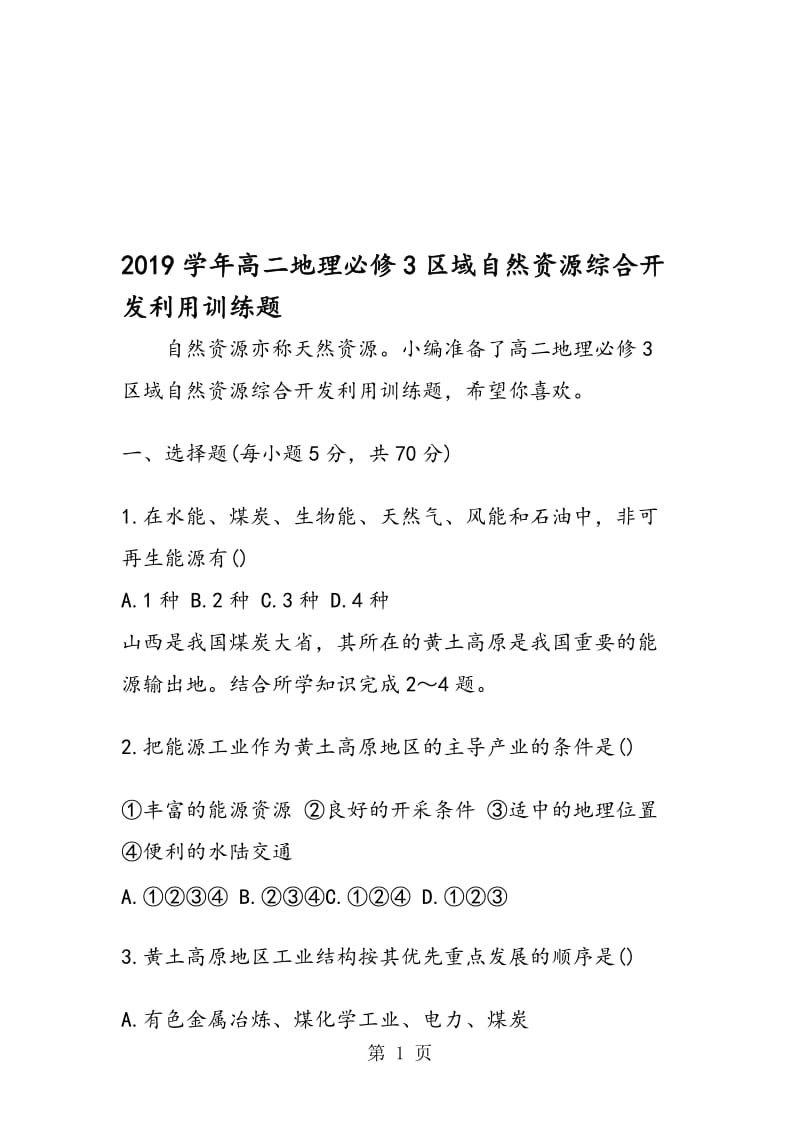 2019学年高二地理必修3区域自然资源综合开发利用训练题

自然资源亦称天然资源。小编准备了高二地理必修3区域自然资源综合开发利用训练题，希望你喜欢。

一、选择题(每小题5分，共70分)

1.在水能、煤炭、生物能、天然气、风能和石油中，非可再生能源有()

A.1种 B.2种 C.3种 D.4种

山西是我国煤炭大省，其所在的黄土高原是我国重要的能源输出地。结合所学知识完成2～4题。

2.把能源工业作为黄土高原地区的主导产业的条件是()

①丰富的能源资源 ②良好的开采条件 ③适中的地理位置 ④便利的水陆交通

A.①②③④ B.②③④C.①②④ D.①②③

3.黄土高原地区工业结构按其优先重点发展的顺序是()

A.有色金属冶炼、煤化学工业、电力、煤炭

第 1 页